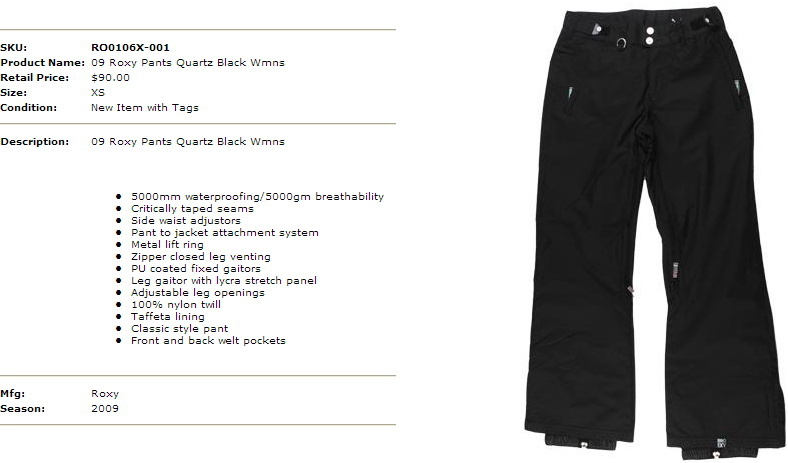 SKU: RO0106X-001
Product Name: 09 Roxy Pants Quartz Black Wmns
Retail Price: $90.00
Size: XS
Condition: New Item with Tags

Description: 09 Roxy Pants Quartz Black Wmns

- 5000mm waterproofing/5000gm breathability
- Critically taped seams
- Side waist adjustors
- Pant to jacket attachment system
- Metal lift ring
- Zipper closed leg venting
- PU coated fixed gaitors
- Leg gaitor with lycra stretch panel
- Adjustable leg openings
- 100% nylon twill
- Taffeta lining
- Classic style pant
- Front and back welt pockets

Mfg: Roxy
Season: 2009